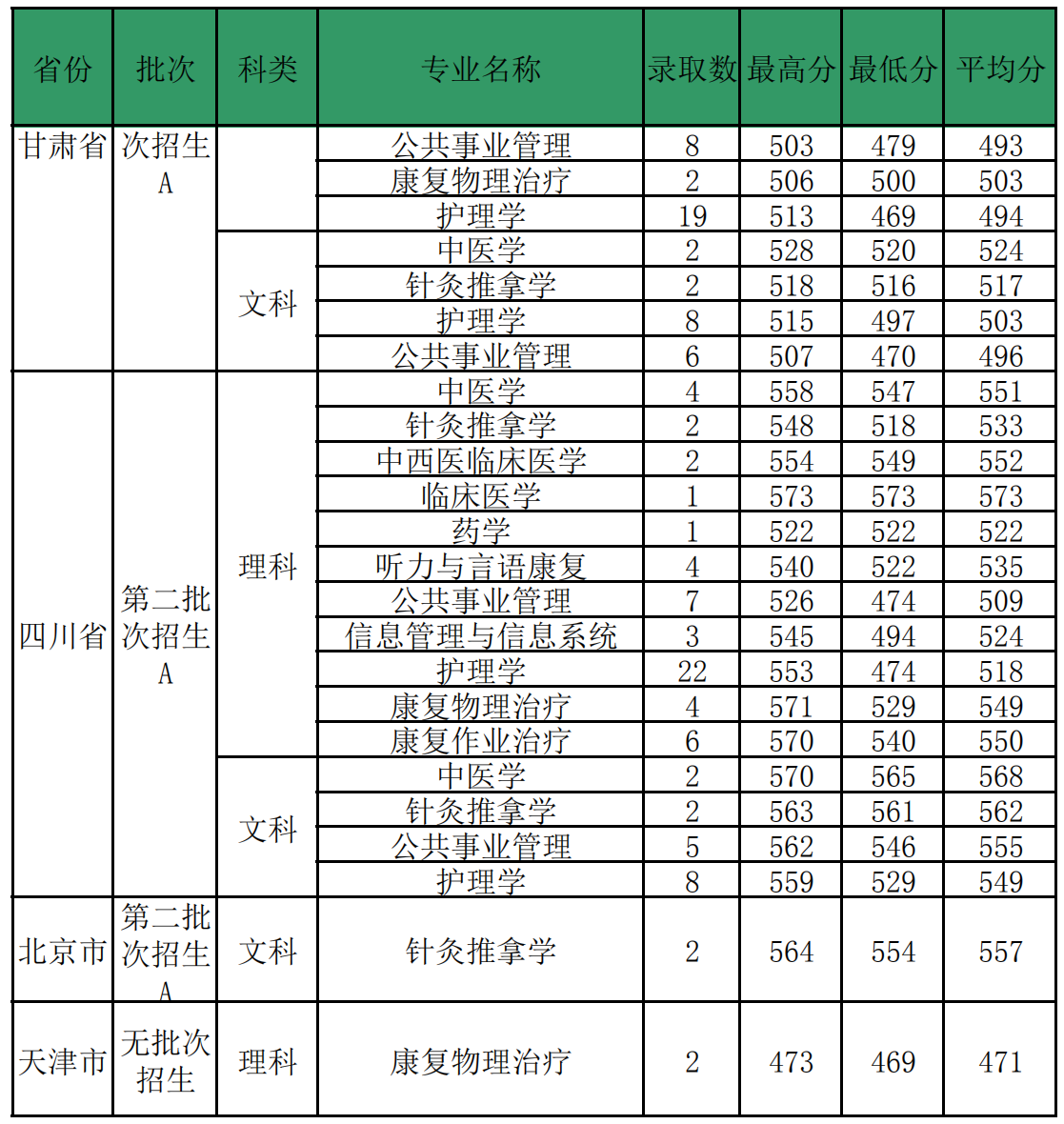 | 省份 | 批次 | 科类 | 专业名称 | 录取数 | 最高分 | 最低分 | 平均分 |
|---|---|---|---|---|---|---|---|
| 甘肃省 | 次招生A |  | 公共事业管理 | 8 | 503 | 479 | 493 |
|  |  |  | 康复物理治疗 | 2 | 506 | 500 | 503 |
|  |  |  | 护理学 | 19 | 513 | 469 | 494 |
|  |  | 文科 | 中医学 | 2 | 528 | 520 | 524 |
|  |  |  | 针灸推拿学 | 2 | 518 | 516 | 517 |
|  |  |  | 护理学 | 8 | 515 | 497 | 503 |
|  |  |  | 公共事业管理 | 6 | 507 | 470 | 496 |
| 四川省 | 第二批次招生A | 理科 | 中医学 | 4 | 558 | 547 | 551 |
|  |  |  | 针灸推拿学 | 2 | 548 | 518 | 533 |
|  |  |  | 中西医临床医学 | 2 | 554 | 549 | 552 |
|  |  |  | 临床医学 | 1 | 573 | 573 | 573 |
|  |  |  | 药学 | 1 | 522 | 522 | 522 |
|  |  |  | 听力与言语康复 | 4 | 540 | 522 | 535 |
|  |  |  | 公共事业管理 | 7 | 526 | 474 | 509 |
|  |  |  | 信息管理与信息系统 | 3 | 545 | 494 | 524 |
|  |  |  | 护理学 | 22 | 553 | 474 | 518 |
|  |  |  | 康复物理治疗 | 4 | 571 | 529 | 549 |
|  |  |  | 康复作业治疗 | 6 | 570 | 540 | 550 |
|  |  | 文科 | 中医学 | 2 | 570 | 565 | 568 |
|  |  |  | 针灸推拿学 | 2 | 563 | 561 | 562 |
|  |  |  | 公共事业管理 | 5 | 562 | 546 | 555 |
|  |  |  | 护理学 | 8 | 559 | 529 | 549 |
| 北京市 | 第二批次招生A | 文科 | 针灸推拿学 | 2 | 564 | 554 | 557 |
| 天津市 | 无批次招生 | 理科 | 康复物理治疗 | 2 | 473 | 469 | 471 |